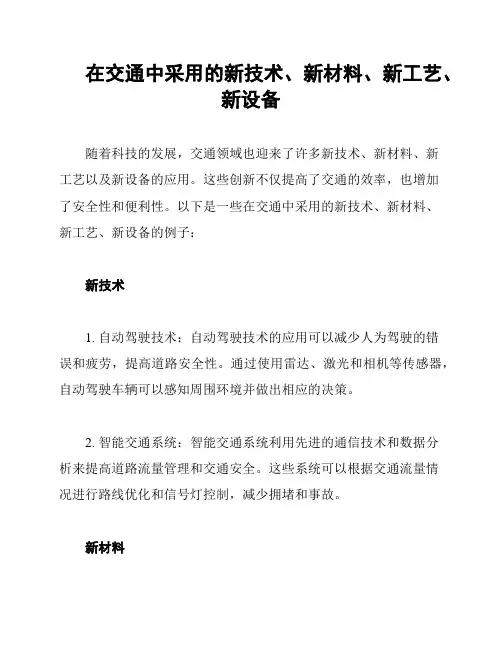 在交通中采用的新技术、新材料、新工艺、新设备

随着科技的发展，交通领域也迎来了许多新技术、新材料、新工艺以及新设备的应用。这些创新不仅提高了交通的效率，也增加了安全性和便利性。以下是一些在交通中采用的新技术、新材料、新工艺、新设备的例子：

新技术

1. 自动驾驶技术：自动驾驶技术的应用可以减少人为驾驶的错误和疲劳，提高道路安全性。通过使用雷达、激光和相机等传感器，自动驾驶车辆可以感知周围环境并做出相应的决策。

2. 智能交通系统：智能交通系统利用先进的通信技术和数据分析来提高道路流量管理和交通安全。这些系统可以根据交通流量情况进行路线优化和信号灯控制，减少拥堵和事故。

新材料